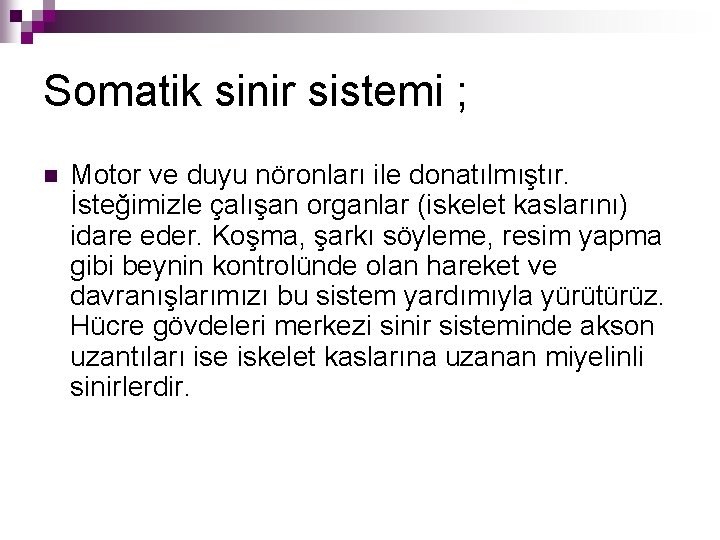 Somatik sinir sistemi ;

• Motor ve duyu nöronları ile donatılmıştır. İsteğimizle çalışan organlar (iskelet kaslarını) idare eder. Koşma, şarkı söyleme, resim yapma gibi beynin kontrolünde olan hareket ve davranışlarımızı bu sistem yardımıyla yürütürüz. Hücre gövdeleri merkezi sinir sisteminde akson uzantıları ise iskelet kaslarına uzanan miyelinli sinirlerdir.